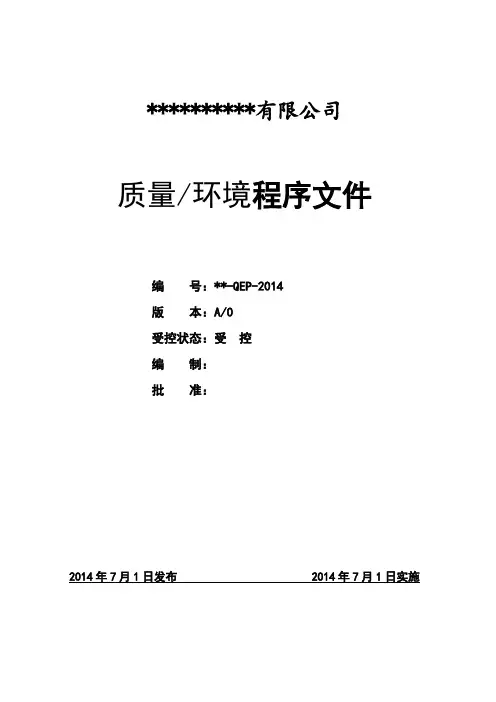 **********有限公司

质量/环境程序文件

编　　号：**-QEP-2014

版　　本：A/0

受控状态：受　控

编　　制：

批　　准：

2014 年 7 月 1 日发布　　　　2014 年 7 月 1 日实施